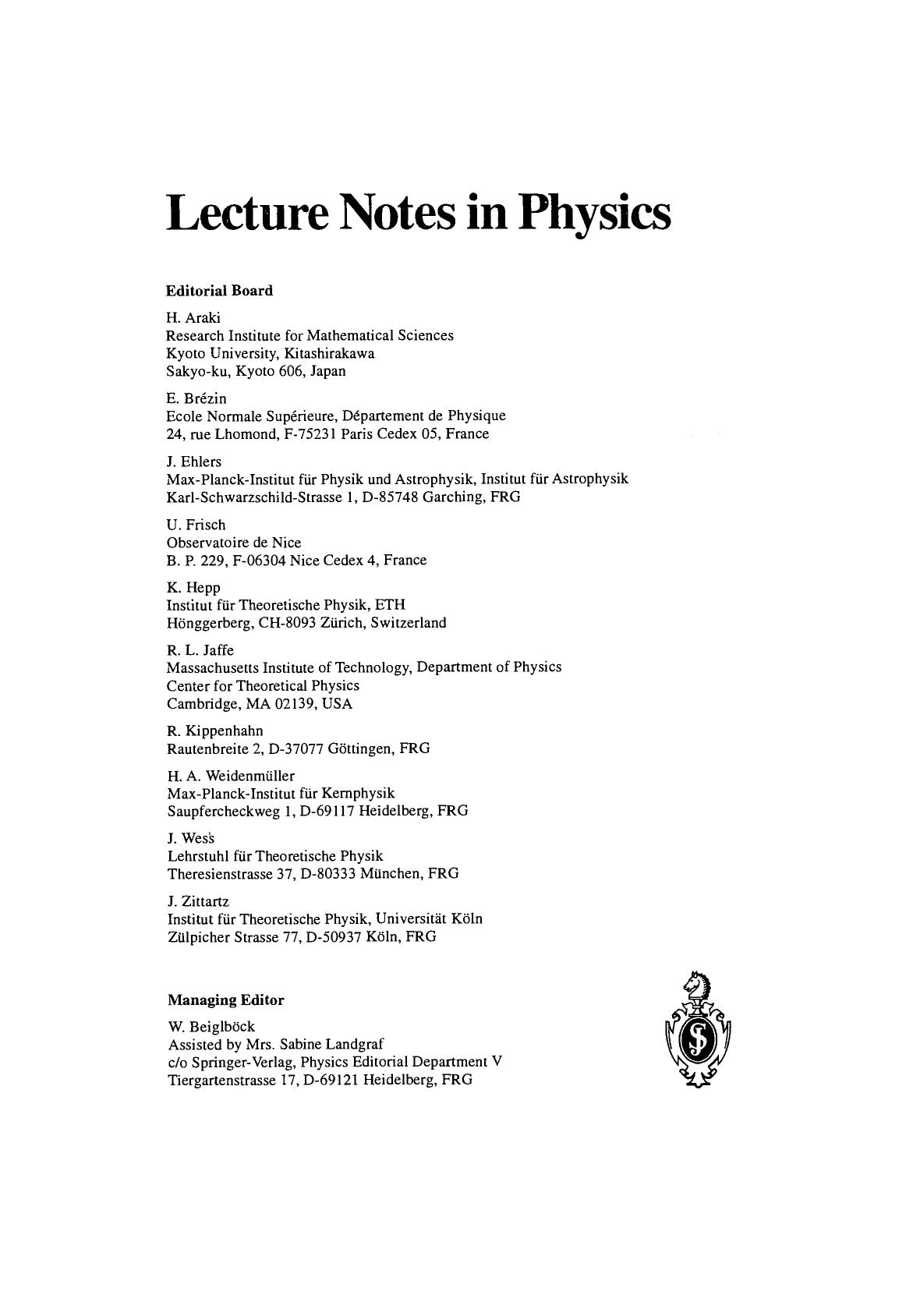 Lecture Notes in Physics

Editorial Board

H. Araki
Research Institute for Mathematical Sciences
Kyoto University, Kitashirakawa
Sakyo-ku, Kyoto 606, Japan

E. Brézin
Ecole Normale Supérieure, Département de Physique
24, rue Lhomond, F-75231 Paris Cedex 05, France

J. Ehlers
Max-Planck-Institut für Physik und Astrophysik, Institut für Astrophysik
Karl-Schwarzschild-Strasse 1, D-85748 Garching, FRG

U. Frisch
Observatoire de Nice
B. P. 229, F-06304 Nice Cedex 4, France

K. Hepp
Institut für Theoretische Physik, ETH
Hönggerberg, CH-8093 Zürich, Switzerland

R. L. Jaffe
Massachusetts Institute of Technology, Department of Physics
Center for Theoretical Physics
Cambridge, MA 02139, USA

R. Kippenhahn
Rautenbreite 2, D-37077 Göttingen, FRG

H. A. Weidenmüller
Max-Planck-Institut für Kernphysik
Saupfercheckweg 1, D-69117 Heidelberg, FRG

J. Wess
Lehrstuhl für Theoretische Physik
Theresienstrasse 37, D-80333 München, FRG

J. Zittartz
Institut für Theoretische Physik, Universität Köln
Zülpicher Strasse 77, D-50937 Köln, FRG

Managing Editor

W. Beiglböck
Assisted by Mrs. Sabine Landgraf
c/o Springer-Verlag, Physics Editorial Department V
Tiergartenstrasse 17, D-69121 Heidelberg, FRG